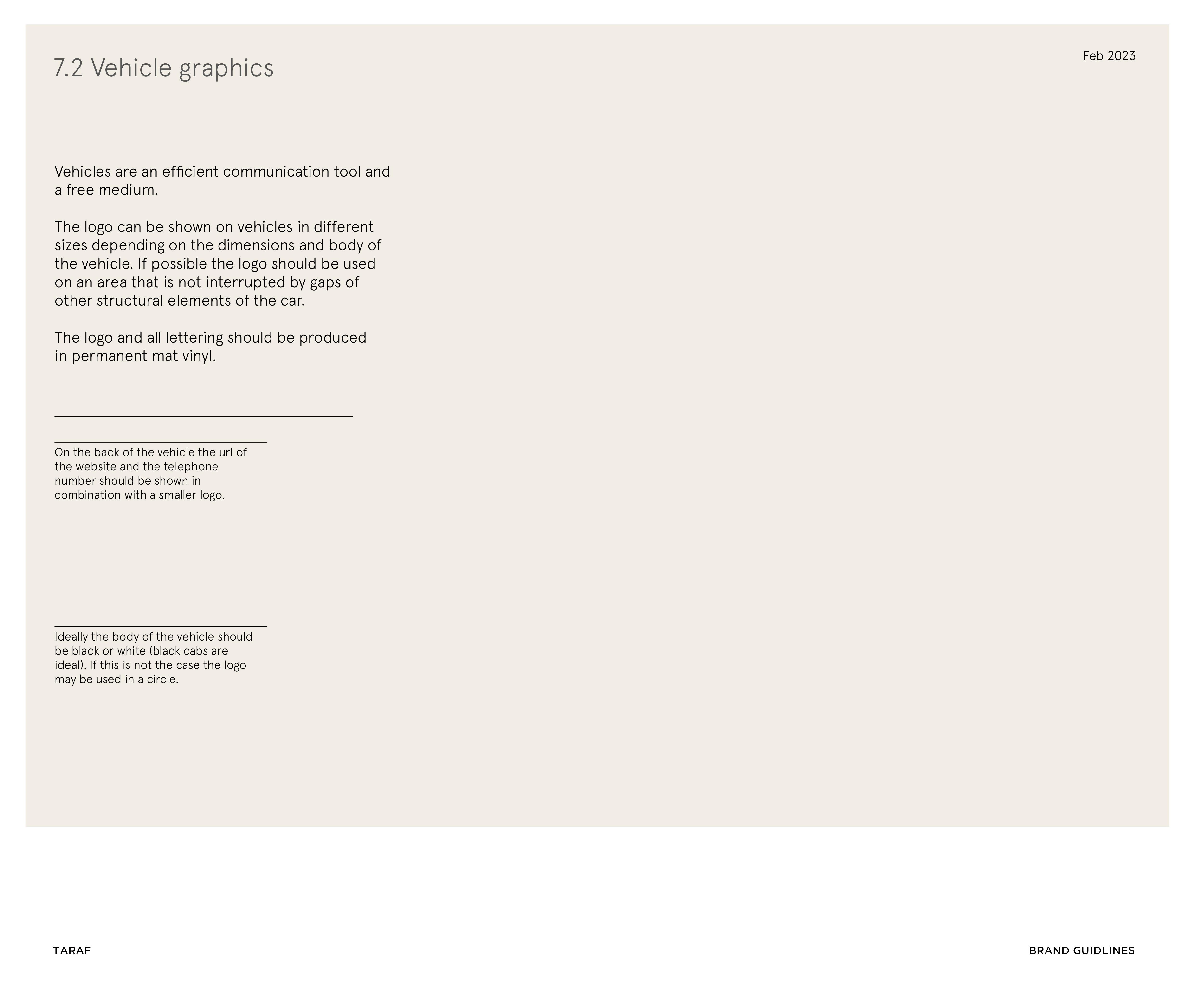 7.2 Vehicle graphics

Feb 2023

Vehicles are an efficient communication tool and a free medium.

The logo can be shown on vehicles in different sizes depending on the dimensions and body of the vehicle. If possible the logo should be used on an area that is not interrupted by gaps of other structural elements of the car.

The logo and all lettering should be produced in permanent mat vinyl.

On the back of the vehicle the url of the website and the telephone number should be shown in combination with a smaller logo.

Ideally the body of the vehicle should be black or white (black cabs are ideal). If this is not the case the logo may be used in a circle.

TARAF

BRAND GUIDLINES